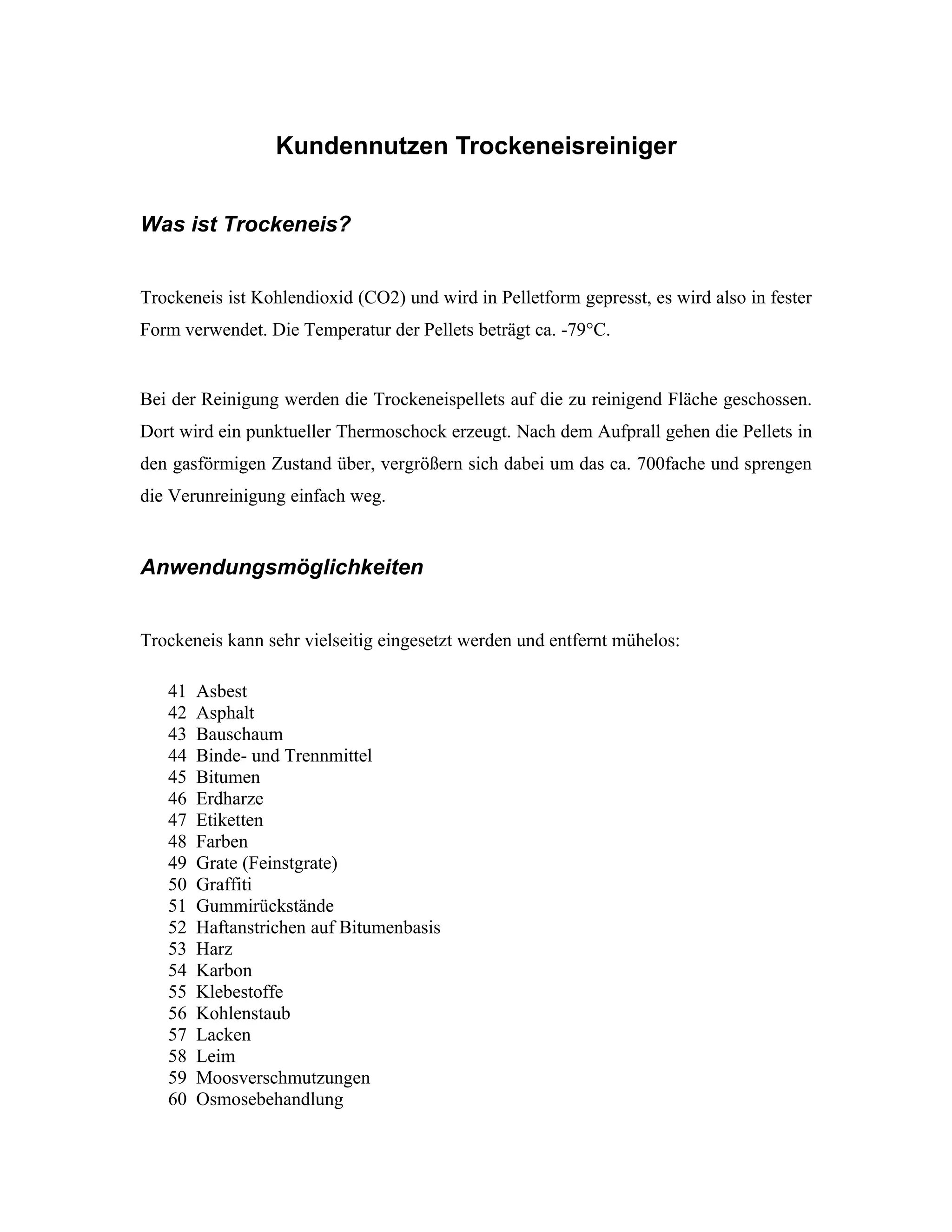 Kundennutzen Trockeneisreiniger

Was ist Trockeneis?

Trockeneis ist Kohlendioxid (CO2) und wird in Pelletform gepresst, es wird also in fester Form verwendet. Die Temperatur der Pellets beträgt ca. -79°C.

Bei der Reinigung werden die Trockeneispellets auf die zu reinigend Fläche geschossen. Dort wird ein punktueller Thermoschock erzeugt. Nach dem Aufprall gehen die Pellets in den gasförmigen Zustand über, vergrößern sich dabei um das ca. 700fache und sprengen die Verunreinigung einfach weg.

Anwendungsmöglichkeiten

Trockeneis kann sehr vielseitig eingesetzt werden und entfernt mühelos:

41 Asbest
42 Asphalt
43 Bauschaum
44 Binde- und Trennmittel
45 Bitumen
46 Erdharze
47 Etiketten
48 Farben
49 Grate (Feinstgrate)
50 Graffiti
51 Gummirückstände
52 Haftanstrichen auf Bitumenbasis
53 Harz
54 Karbon
55 Klebestoffe
56 Kohlenstaub
57 Lacken
58 Leim
59 Moosverschmutzungen
60 Osmosebehandlung